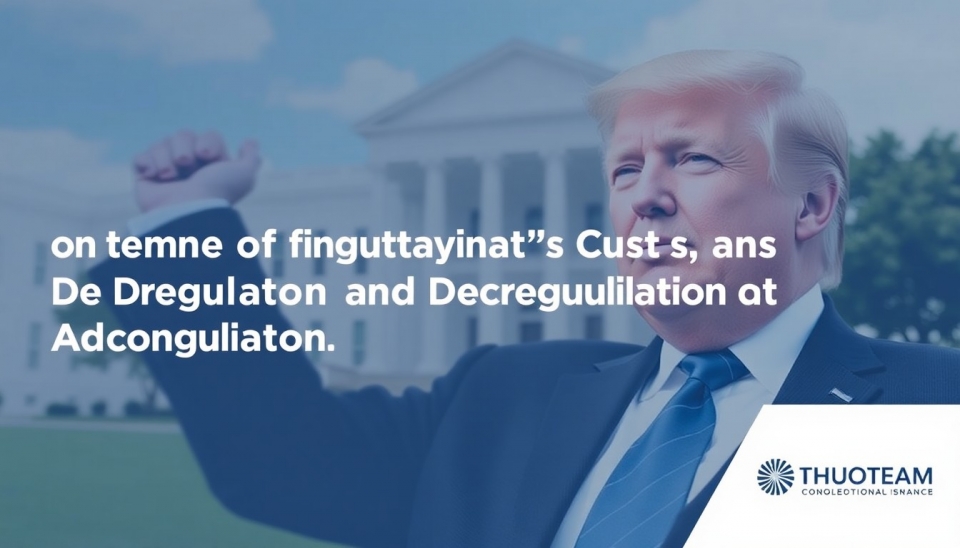 on temne of finguttayinat"s Cust s, ans De Dregulaton and Decreguulilation at Adconguliaton.

THUOTEAM
CONOLEDTIONAL ISNANCE